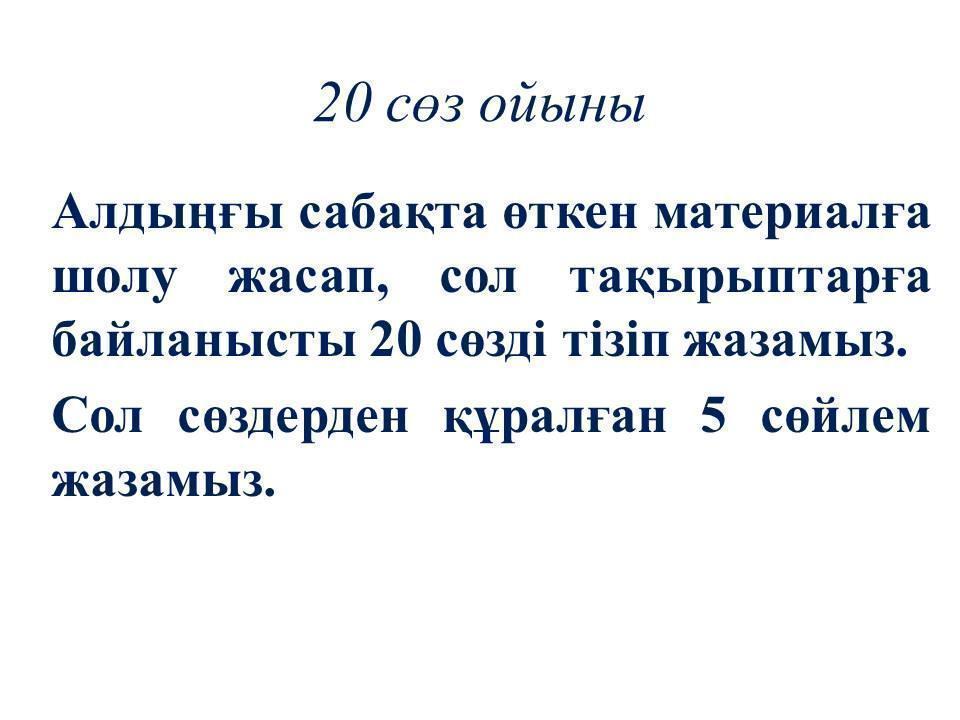 20 сөз ойыны

Алдыңғы сабақта өткен материалға шолу жасап, сол тақырыптарға байланысты 20 сөзді тізіп жазамыз.

Сол сөздерден құралған 5 сөйлем жазамыз.